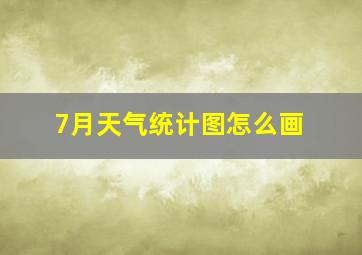 7月天气统计图怎么画